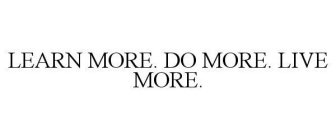 LEARN MORE. DO MORE. LIVE MORE.